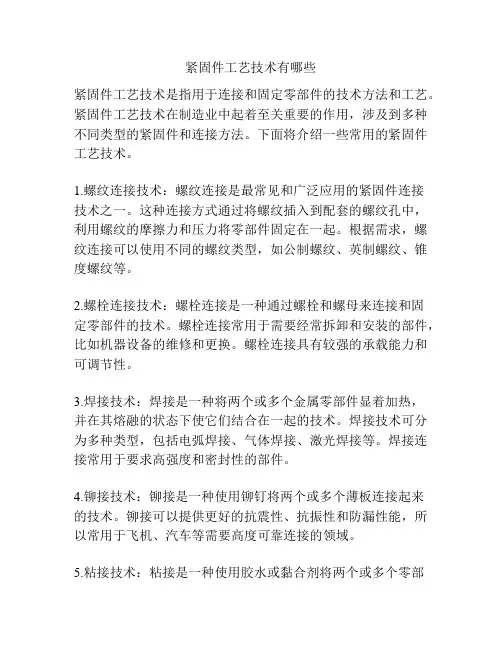 紧固件工艺技术有哪些

紧固件工艺技术是指用于连接和固定零部件的技术方法和工艺。紧固件工艺技术在制造业中起着至关重要的作用，涉及到多种不同类型的紧固件和连接方法。下面将介绍一些常用的紧固件工艺技术。

1.螺纹连接技术：螺纹连接是最常见和广泛应用的紧固件连接技术之一。这种连接方式通过将螺纹插入到配套的螺纹孔中，利用螺纹的摩擦力和压力将零部件固定在一起。根据需求，螺纹连接可以使用不同的螺纹类型，如公制螺纹、英制螺纹、锥度螺纹等。

2.螺栓连接技术：螺栓连接是一种通过螺栓和螺母来连接和固定零部件的技术。螺栓连接常用于需要经常拆卸和安装的部件，比如机器设备的维修和更换。螺栓连接具有较强的承载能力和可调节性。

3.焊接技术：焊接是一种将两个或多个金属零部件显着加热，并在其熔融的状态下使它们结合在一起的技术。焊接技术可分为多种类型，包括电弧焊接、气体焊接、激光焊接等。焊接连接常用于要求高强度和密封性的部件。

4.铆接技术：铆接是一种使用铆钉将两个或多个薄板连接起来的技术。铆接可以提供更好的抗震性、抗振性和防漏性能，所以常用于飞机、汽车等需要高度可靠连接的领域。

5.粘接技术：粘接是一种使用胶水或黏合剂将两个或多个零部